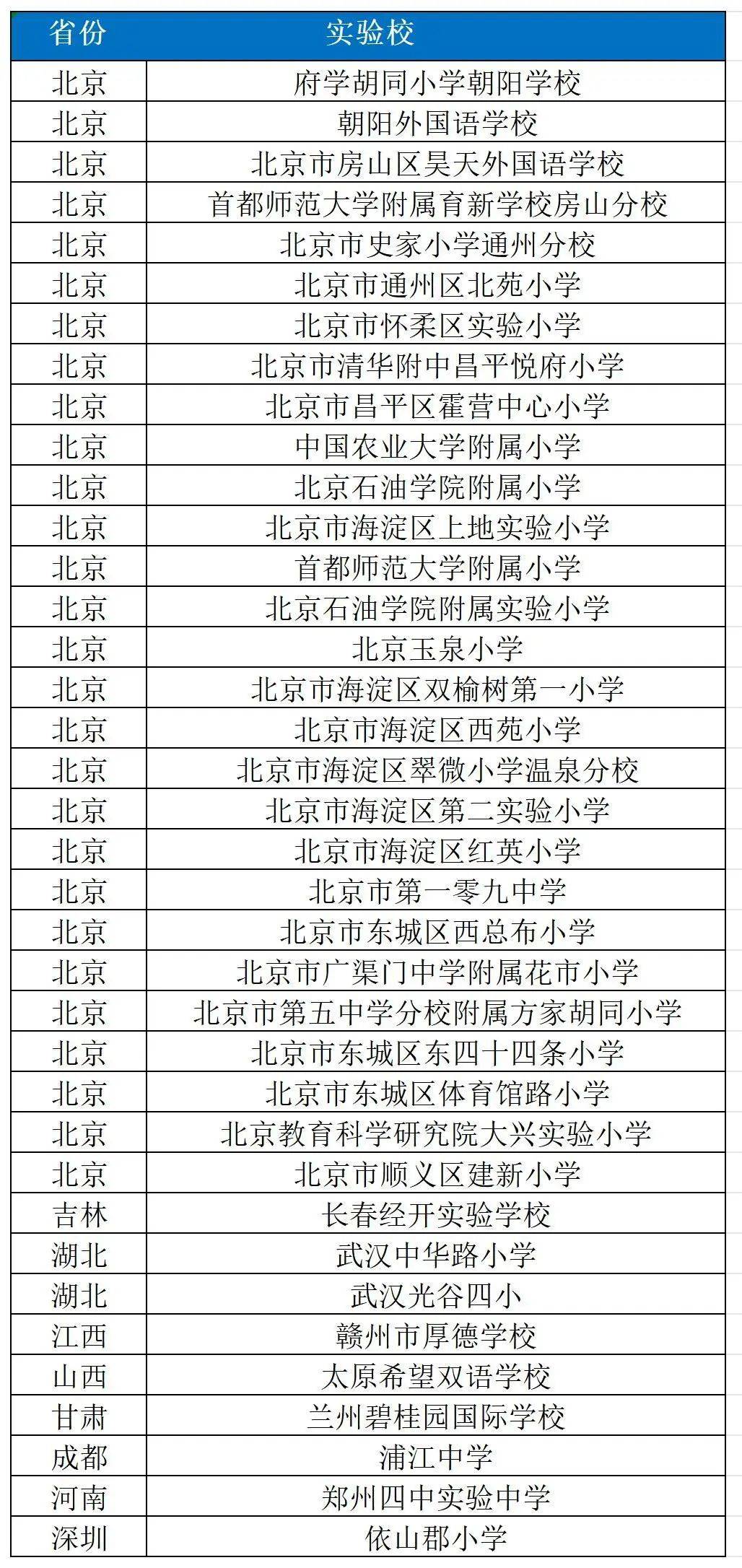 | 省份 | 实验校 |
|---|---|
| 北京 | 府学胡同小学朝阳学校 |
| 北京 | 朝阳外国语学校 |
| 北京 | 北京市房山区昊天外国语学校 |
| 北京 | 首都师范大学附属育新学校房山分校 |
| 北京 | 北京市史家小学通州分校 |
| 北京 | 北京市通州区北苑小学 |
| 北京 | 北京市怀柔区实验小学 |
| 北京 | 北京市清华附中昌平悦府小学 |
| 北京 | 北京市昌平区霍营中心小学 |
| 北京 | 中国农业大学附属小学 |
| 北京 | 北京石油学院附属小学 |
| 北京 | 北京市海淀区上地实验小学 |
| 北京 | 首都师范大学附属小学 |
| 北京 | 北京石油学院附属实验小学 |
| 北京 | 北京玉泉小学 |
| 北京 | 北京市海淀区双榆树第一小学 |
| 北京 | 北京市海淀区西苑小学 |
| 北京 | 北京市海淀区翠微小学温泉分校 |
| 北京 | 北京市海淀区第二实验小学 |
| 北京 | 北京市海淀区红英小学 |
| 北京 | 北京市第一零九中学 |
| 北京 | 北京市东城区西总布小学 |
| 北京 | 北京市广渠门中学附属花市小学 |
| 北京 | 北京市第五中学分校附属方家胡同小学 |
| 北京 | 北京市东城区东四十四条小学 |
| 北京 | 北京市东城区体育馆路小学 |
| 北京 | 北京教育科学研究院大兴实验小学 |
| 北京 | 北京市顺义区建新小学 |
| 吉林 | 长春经开实验学校 |
| 湖北 | 武汉中华路小学 |
| 湖北 | 武汉光谷四小 |
| 江西 | 赣州市厚德学校 |
| 山西 | 太原希望双语学校 |
| 甘肃 | 兰州碧桂园国际学校 |
| 成都 | 浦江中学 |
| 河南 | 郑州四中实验中学 |
| 深圳 | 依山郡小学 |